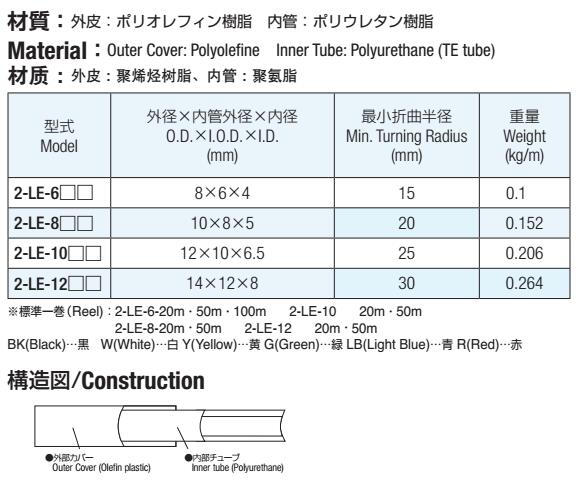 材質：外皮：ポリオレフィン樹脂　内管：ポリウレタン樹脂
Material：Outer Cover: Polyolefine　Inner Tube: Polyurethane (TE tube)
材质：外皮：聚烯烃树脂、内管：聚氨脂

| 型式 Model | 外径×内管外径×内径 O.D.×I.O.D.×I.D. (mm) | 最小折曲半径 Min. Turning Radius (mm) | 重量 Weight (kg/m) |
|---|---|---|---|
| 2-LE-6□□ | 8×6×4 | 15 | 0.1 |
| 2-LE-8□□ | 10×8×5 | 20 | 0.152 |
| 2-LE-10□□ | 12×10×6.5 | 25 | 0.206 |
| 2-LE-12□□ | 14×12×8 | 30 | 0.264 |

※標準一巻（Reel）：2-LE-6-20m・50m・100m　2-LE-10　20m・50m
2-LE-8-20m・50m　2-LE-12　20m・50m
BK(Black)…黒　W(White)…白 Y(Yellow)…黄 G(Green)…緑 LB(Light Blue)…青 R(Red)…赤

構造図/Construction

●外部カバー
Outer Cover (Olefin plastic)
●内部チューブ
Inner tube (Polyurethane)